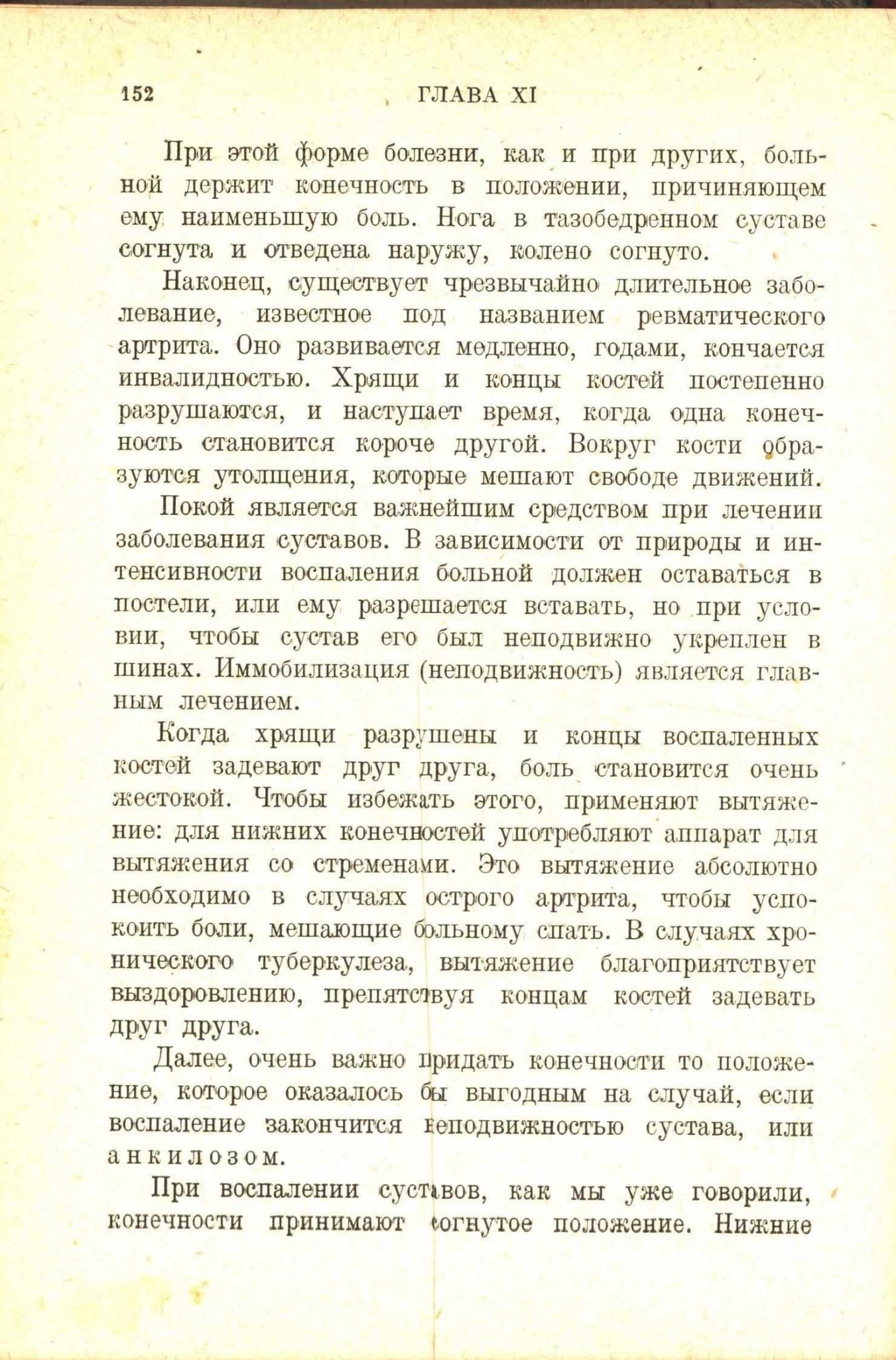 152 ГЛАВА XI

При этой форме болезни, как и при других, больной держит конечность в положении, причиняющем ему наименьшую боль. Нога в тазобедренном суставе согнута и отведена наружу, колено согнуто.

Наконец, существует чрезвычайно длительное заболевание, известное под названием ревматического артрита. Оно развивается медленно, годами, кончается инвалидностью. Хрящи и концы костей постепенно разрушаются, и наступает время, когда одна конечность становится короче другой. Вокруг кости образуются утолщения, которые мешают свободе движений.

Покой является важнейшим средством при лечении заболевания суставов. В зависимости от природы и интенсивности воспаления больной должен оставаться в постели, или ему разрешается вставать, но при условии, чтобы сустав его был неподвижно укреплен в шинах. Иммобилизация (неподвижность) является главным лечением.

Когда хрящи разрушены и концы воспаленных костей задевают друг друга, боль становится очень жестокой. Чтобы избежать этого, применяют вытяжение: для нижних конечностей употребляют аппарат для вытяжения со стременами. Это вытяжение абсолютно необходимо в случаях острого артрита, чтобы успокоить боли, мешающие больному спать. В случаях хронического туберкулеза, вытяжение благоприятствует выздоровлению, препятствуя концам костей задевать друг друга.

Далее, очень важно придать конечности то положение, которое оказалось бы выгодным на случай, если воспаление закончится неподвижностью сустава, или анкилозом.

При воспалении суставов, как мы уже говорили, конечности принимают согнутое положение. Нижние